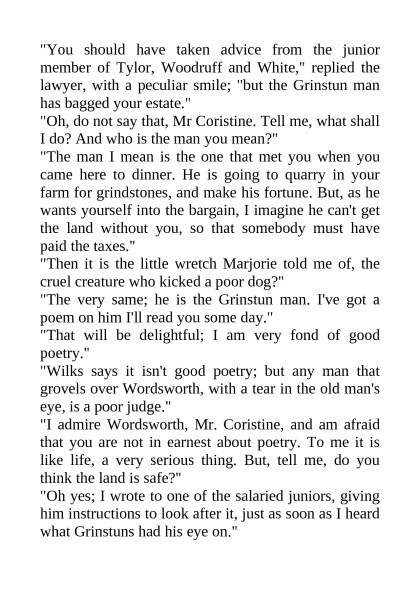 "You should have taken advice from the junior member of Tylor, Woodruff and White," replied the lawyer, with a peculiar smile; "but the Grinstun man has bagged your estate."
"Oh, do not say that, Mr Coristine. Tell me, what shall I do? And who is the man you mean?"
"The man I mean is the one that met you when you came here to dinner. He is going to quarry in your farm for grindstones, and make his fortune. But, as he wants yourself into the bargain, I imagine he can't get the land without you, so that somebody must have paid the taxes."
"Then it is the little wretch Marjorie told me of, the cruel creature who kicked a poor dog?"
"The very same; he is the Grinstun man. I've got a poem on him I'll read you some day."
"That will be delightful; I am very fond of good poetry."
"Wilks says it isn't good poetry; but any man that grovels over Wordsworth, with a tear in the old man's eye, is a poor judge."
"I admire Wordsworth, Mr. Coristine, and am afraid that you are not in earnest about poetry. To me it is like life, a very serious thing. But, tell me, do you think the land is safe?"
"Oh yes; I wrote to one of the salaried juniors, giving him instructions to look after it, just as soon as I heard what Grinstuns had his eye on."